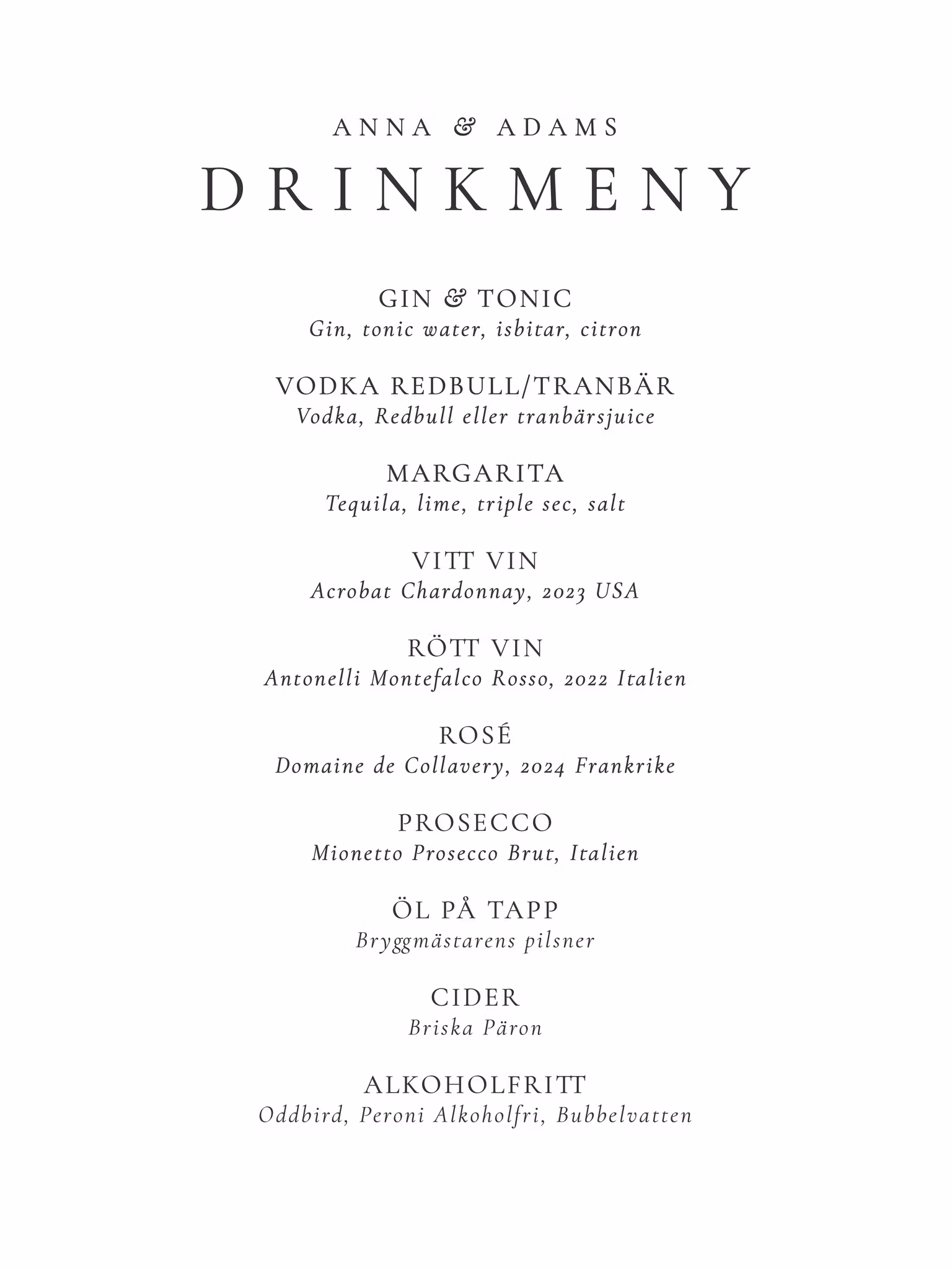 ANNA & ADAMS

DRINKMENY

GIN & TONIC
Gin, tonic water, isbitar, citron

VODKA REDBULL/TRANBÄR
Vodka, Redbull eller tranbärsjuice

MARGARITA
Tequila, lime, triple sec, salt

VITT VIN
Acrobat Chardonnay, 2023 USA

RÖTT VIN
Antonelli Montefalco Rosso, 2022 Italien

ROSÉ
Domaine de Collavery, 2024 Frankrike

PROSECCO
Mionetto Prosecco Brut, Italien

ÖL PÅ TAPP
Bryggmästarens pilsner

CIDER
Briska Päron

ALKOHOLFRITT
Oddbird, Peroni Alkoholfri, Bubbelvatten